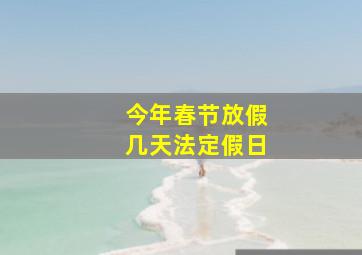 今年春节放假
几天法定假日